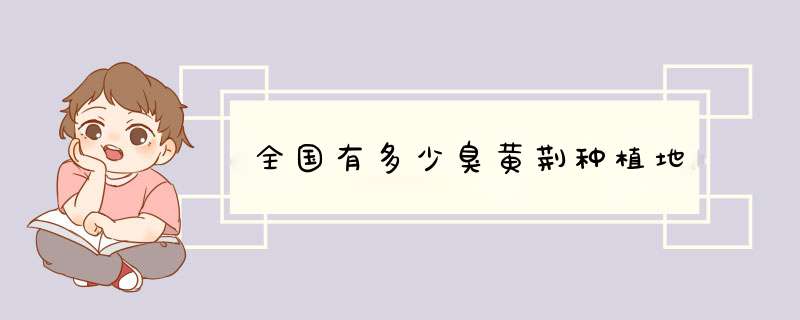 全国有多少臭黄荆种植地